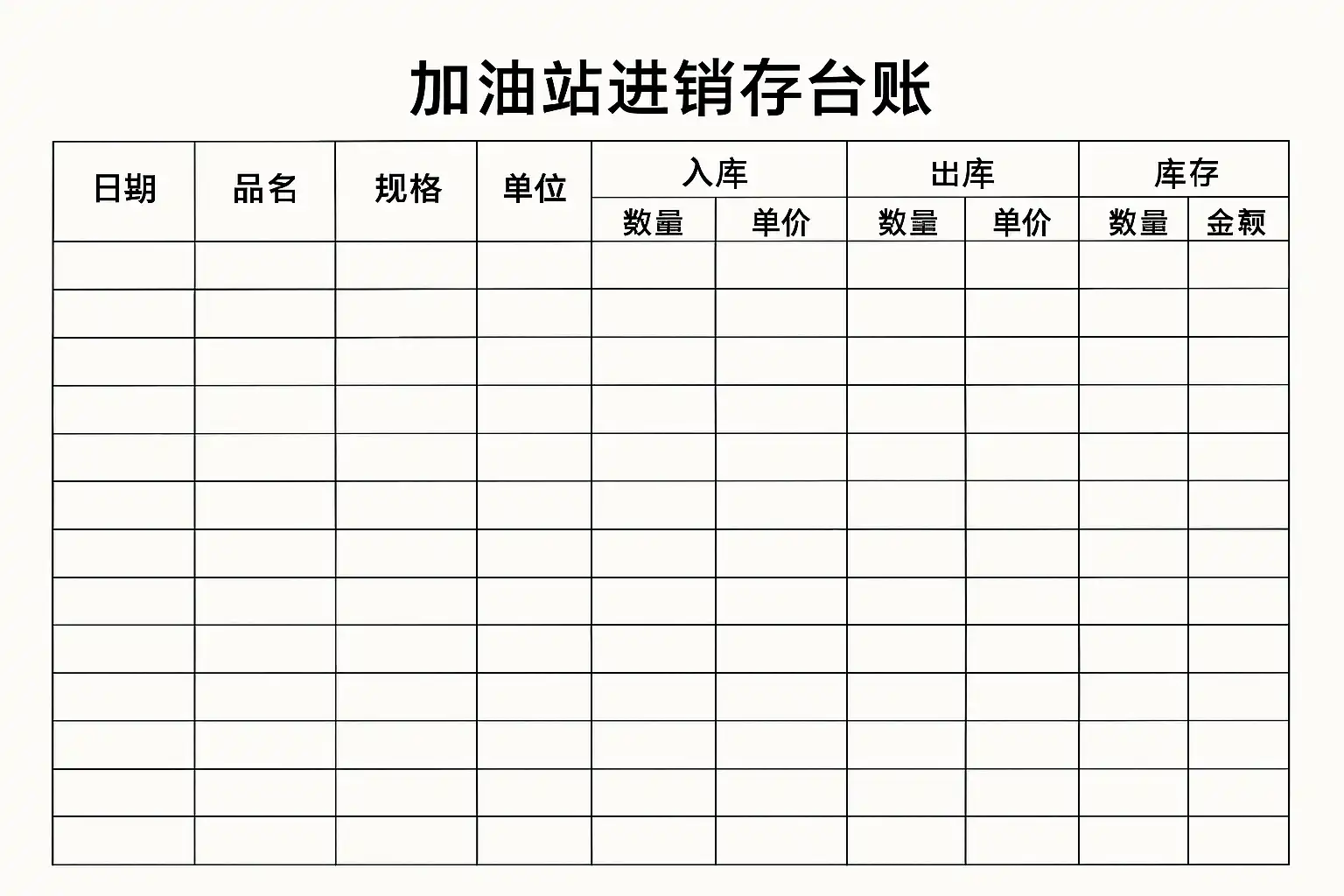 加油站进销存台账

| 日期 | 品名 | 规格 | 单位 | 入库 |  | 出库 |  | 库存 |  |
|---|---|---|---|---|---|---|---|---|---|
|  |  |  |  | 数量 | 单价 | 数量 | 单价 | 数量 | 金额 |
|  |  |  |  |  |  |  |  |  |  |
|  |  |  |  |  |  |  |  |  |  |
|  |  |  |  |  |  |  |  |  |  |
|  |  |  |  |  |  |  |  |  |  |
|  |  |  |  |  |  |  |  |  |  |
|  |  |  |  |  |  |  |  |  |  |
|  |  |  |  |  |  |  |  |  |  |
|  |  |  |  |  |  |  |  |  |  |
|  |  |  |  |  |  |  |  |  |  |
|  |  |  |  |  |  |  |  |  |  |
|  |  |  |  |  |  |  |  |  |  |
|  |  |  |  |  |  |  |  |  |  |
|  |  |  |  |  |  |  |  |  |  |